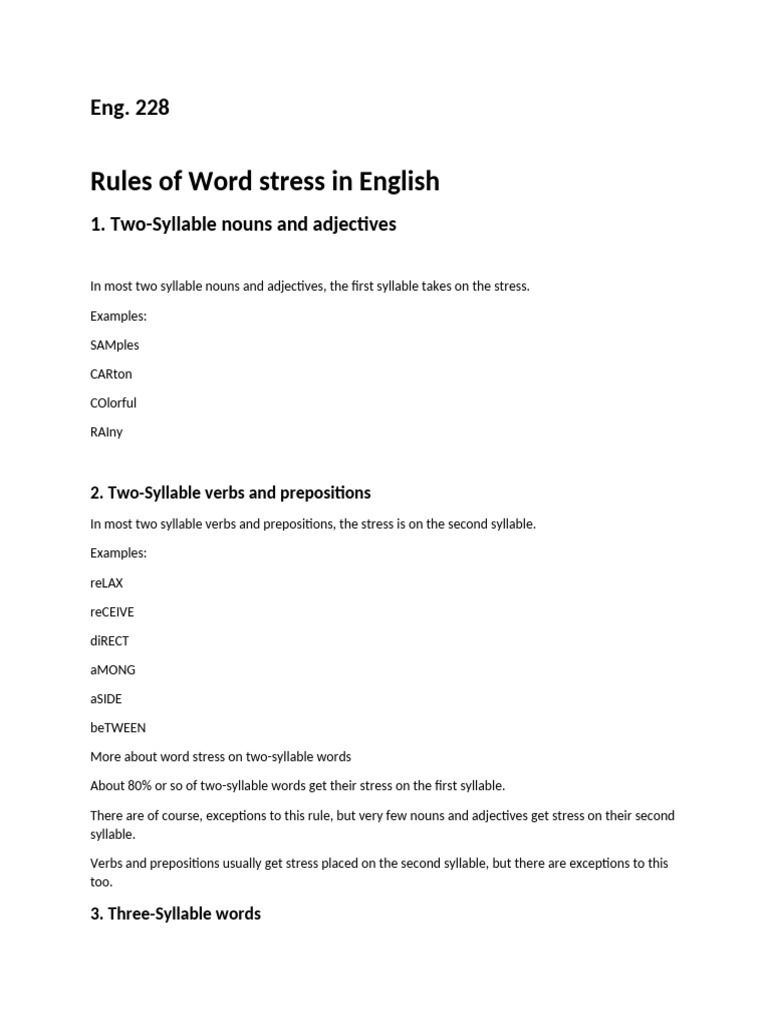 Eng. 228

Rules of Word stress in English

1. Two-Syllable nouns and adjectives

In most two syllable nouns and adjectives, the first syllable takes on the stress.

Examples:

SAMples

CARton

COlorful

RAIny

2. Two-Syllable verbs and prepositions

In most two syllable verbs and prepositions, the stress is on the second syllable.

Examples:

reLAX

reCEIVE

diRECT

aMONG

aSIDE

beTWEEN

More about word stress on two-syllable words

About 80% or so of two-syllable words get their stress on the first syllable.

There are of course, exceptions to this rule, but very few nouns and adjectives get stress on their second syllable.

Verbs and prepositions usually get stress placed on the second syllable, but there are exceptions to this too.

3. Three-Syllable words